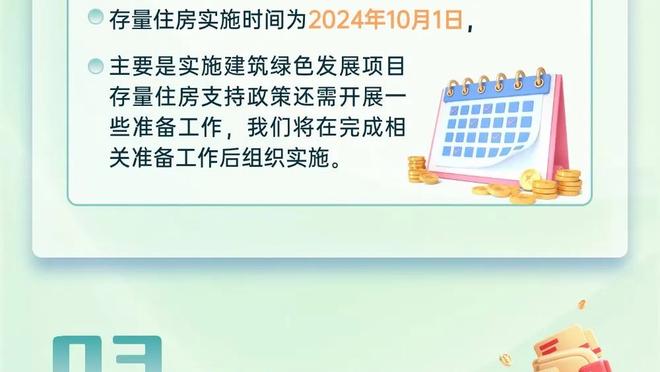 存量住房实施时间为2024年10月1日，

主要是实施建筑绿色发展项目存量住房支持政策还需开展一些准备工作，我们将在完成相关准备工作后组织实施。

03